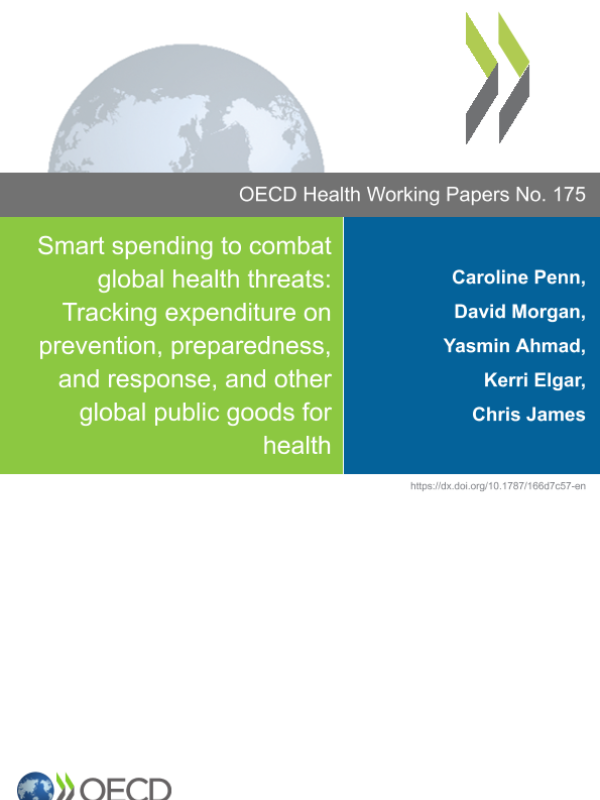 OECD Health Working Papers No. 175

Smart spending to combat global health threats: Tracking expenditure on prevention, preparedness, and response, and other global public goods for health

Caroline Penn, David Morgan, Yasmin Ahmad, Kerri Elgar, Chris James

https://dx.doi.org/10.1787/166d7c57-en

OECD